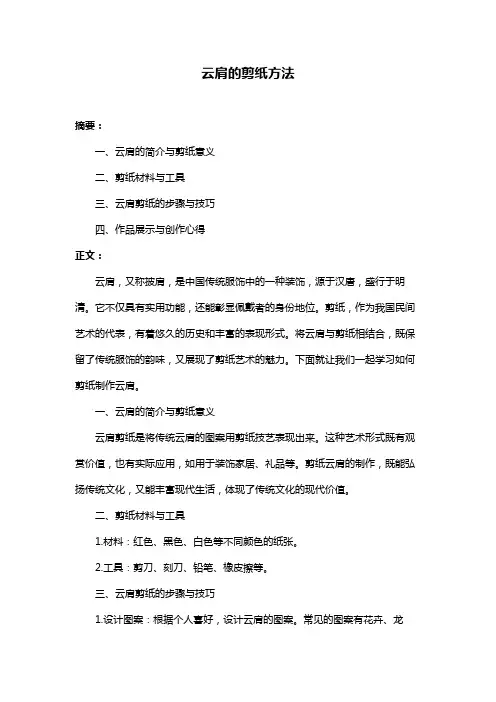 云肩的剪纸方法

摘要：

一、云肩的简介与剪纸意义

二、剪纸材料与工具

三、云肩剪纸的步骤与技巧

四、作品展示与创作心得

正文：

云肩，又称披肩，是中国传统服饰中的一种装饰，源于汉唐，盛行于明清。它不仅具有实用功能，还能彰显佩戴者的身份地位。剪纸，作为我国民间艺术的代表，有着悠久的历史和丰富的表现形式。将云肩与剪纸相结合，既保留了传统服饰的韵味，又展现了剪纸艺术的魅力。下面就让我们一起学习如何剪纸制作云肩。

一、云肩的简介与剪纸意义

云肩剪纸是将传统云肩的图案用剪纸技艺表现出来。这种艺术形式既有观赏价值，也有实际应用，如用于装饰家居、礼品等。剪纸云肩的制作，既能弘扬传统文化，又能丰富现代生活，体现了传统文化的现代价值。

二、剪纸材料与工具

1.材料：红色、黑色、白色等不同颜色的纸张。

2.工具：剪刀、刻刀、铅笔、橡皮擦等。

三、云肩剪纸的步骤与技巧

1.设计图案：根据个人喜好，设计云肩的图案。常见的图案有花卉、龙